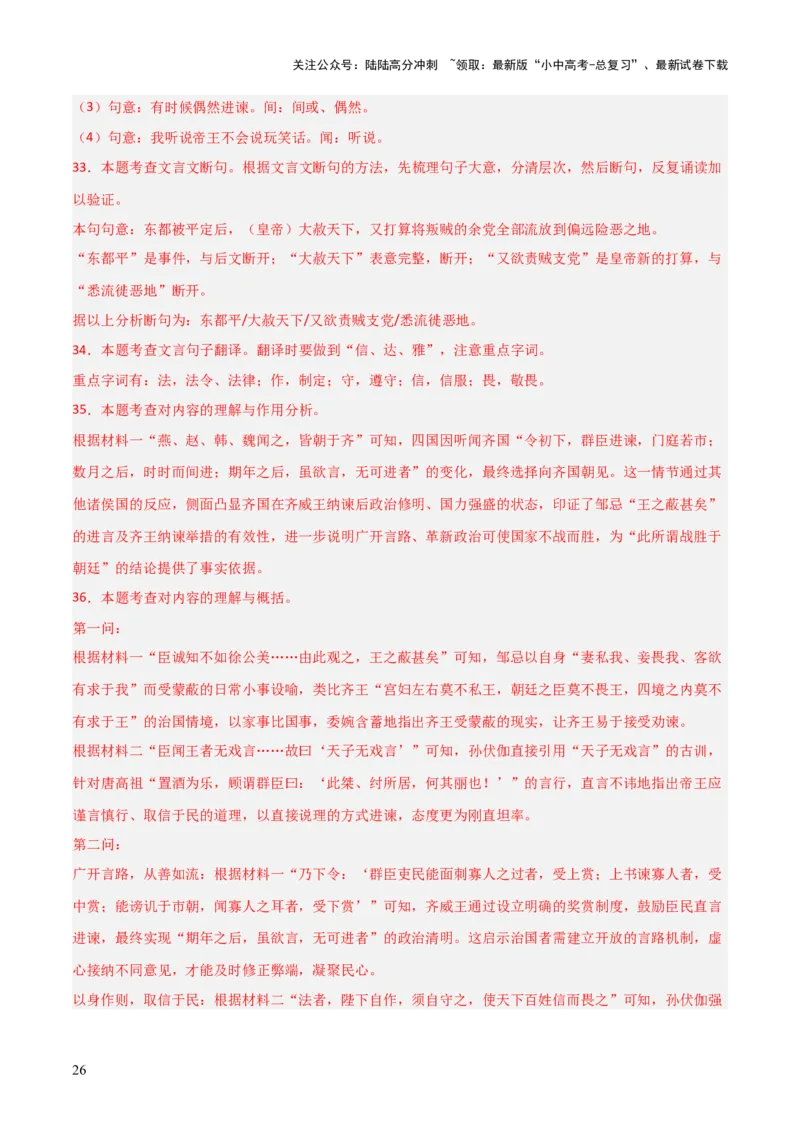 关注公众号：陆陆高分冲刺 ~领取：最新版“小中高考-总复习”、最新试卷下载

（3）句意：有时候偶然进谏。间：间或、偶然。

（4）句意：我听说帝王不会说玩笑话。闻：听说。

33．本题考查文言文断句。根据文言文断句的方法，先梳理句子大意，分清层次，然后断句，反复诵读加以验证。

本句句意：东都被平定后，（皇帝）大赦天下，又打算将叛贼的余党全部流放到偏远险恶之地。

“东都平”是事件，与后文断开；“大赦天下”表意完整，断开；“又欲责贼支党”是皇帝新的打算，与“悉流徙恶地”断开。

据以上分析断句为：东都平/大赦天下/又欲责贼支党/悉流徙恶地。

34．本题考查文言句子翻译。翻译时要做到“信、达、雅”，注意重点字词。

重点字词有：法，法令、法律；作，制定；守，遵守；信，信服；畏，敬畏。

35．本题考查对内容的理解与作用分析。

根据材料一“燕、赵、韩、魏闻之，皆朝于齐”可知，四国因听闻齐国“令初下，群臣进谏，门庭若市；数月之后，时时而间进；期年之后，虽欲言，无可进者”的变化，最终选择向齐国朝见。这一情节通过其他诸侯国的反应，侧面凸显齐国在齐威王纳谏后政治修明、国力强盛的状态，印证了邹忌“王之蔽甚矣”的进言及齐王纳谏举措的有效性，进一步说明广开言路、革新政治可使国家不战而胜，为“此所谓战胜于朝廷”的结论提供了事实依据。

36．本题考查对内容的理解与概括。

第一问：

根据材料一“臣诚知不如徐公美……由此观之，王之蔽甚矣”可知，邹忌以自身“妻私我、妾畏我、客欲有求于我”而受蒙蔽的日常小事设喻，类比齐王“宫妇左右莫不私王，朝廷之臣莫不畏王，四境之内莫不有求于王”的治国情境，以家事比国事，委婉含蓄地指出齐王受蒙蔽的现实，让齐王易于接受劝谏。

根据材料二“臣闻王者无戏言……故曰‘天子无戏言’”可知，孙伏伽直接引用“天子无戏言”的古训，针对唐高祖“置酒为乐，顾谓群臣曰：‘此桀、纣所居，何其丽也！’”的言行，直言不讳地指出帝王应谨言慎行、取信于民的道理，以直接说理的方式进谏，态度更为刚直坦率。

第二问：

广开言路，从善如流：根据材料一“乃下令：‘群臣吏民能面刺寡人之过者，受上赏；上书谏寡人者，受中赏；能谤讥于市朝，闻寡人之耳者，受下赏’”可知，齐威王通过设立明确的奖赏制度，鼓励臣民直言进谏，最终实现“期年之后，虽欲言，无可进者”的政治清明。这启示治国者需建立开放的言路机制，虚心接纳不同意见，才能及时修正弊端，凝聚民心。

以身作则，取信于民：根据材料二“法者，陛下自作，须自守之，使天下百姓信而畏之”可知，孙伏伽强

26